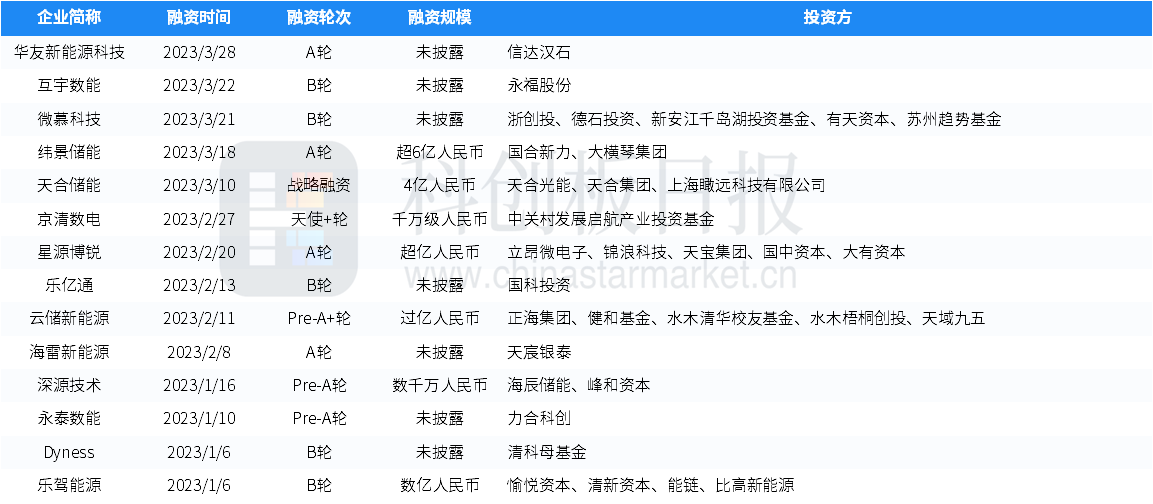 | 企业简称 | 融资时间 | 融资轮次 | 融资规模 | 投资方 |
|---|---|---|---|---|
| 华友新能源科技 | 2023/3/28 | A轮 | 未披露 | 信达汉石 |
| 互宇数能 | 2023/3/22 | B轮 | 未披露 | 永福股份 |
| 微慕科技 | 2023/3/21 | B轮 | 未披露 | 浙创投、德石投资、新安江千岛湖投资基金、有天资本、苏州趋势基金 |
| 纬景储能 | 2023/3/18 | A轮 | 超6亿人民币 | 国合新力、大横琴集团 |
| 天合储能 | 2023/3/10 | 战略融资 | 4亿人民币 | 天合光能、天合集团、上海瞰远科技有限公司 |
| 京清数电 | 2023/2/27 | 天使+轮 | 千万级人民币 | 中关村发展启航产业投资基金 |
| 星源博锐 | 2023/2/20 | A轮 | 超亿人民币 | 立昂微电子、锦浪科技、天宝集团、国中资本、大有资本 |
| 乐亿通 | 2023/2/13 | B轮 | 未披露 | 国科投资 |
| 云储新能源 | 2023/2/11 | Pre-A+轮 | 过亿人民币 | 正海集团、健和基金、水木清华校友基金、水木梧桐创投、天域九五 |
| 海雷新能源 | 2023/2/8 | A轮 | 未披露 | 天宸银泰 |
| 深源技术 | 2023/1/16 | Pre-A轮 | 数千万人民币 | 海辰储能、峰和资本 |
| 永泰数能 | 2023/1/10 | Pre-A轮 | 未披露 | 力合科创 |
| Dyness | 2023/1/6 | B轮 | 未披露 | 清科母基金 |
| 乐驾能源 | 2023/1/6 | B轮 | 数亿人民币 | 愉悦资本、清新资本、能链、比高新能源 |

科创板日报
www.chinastarmarket.cn